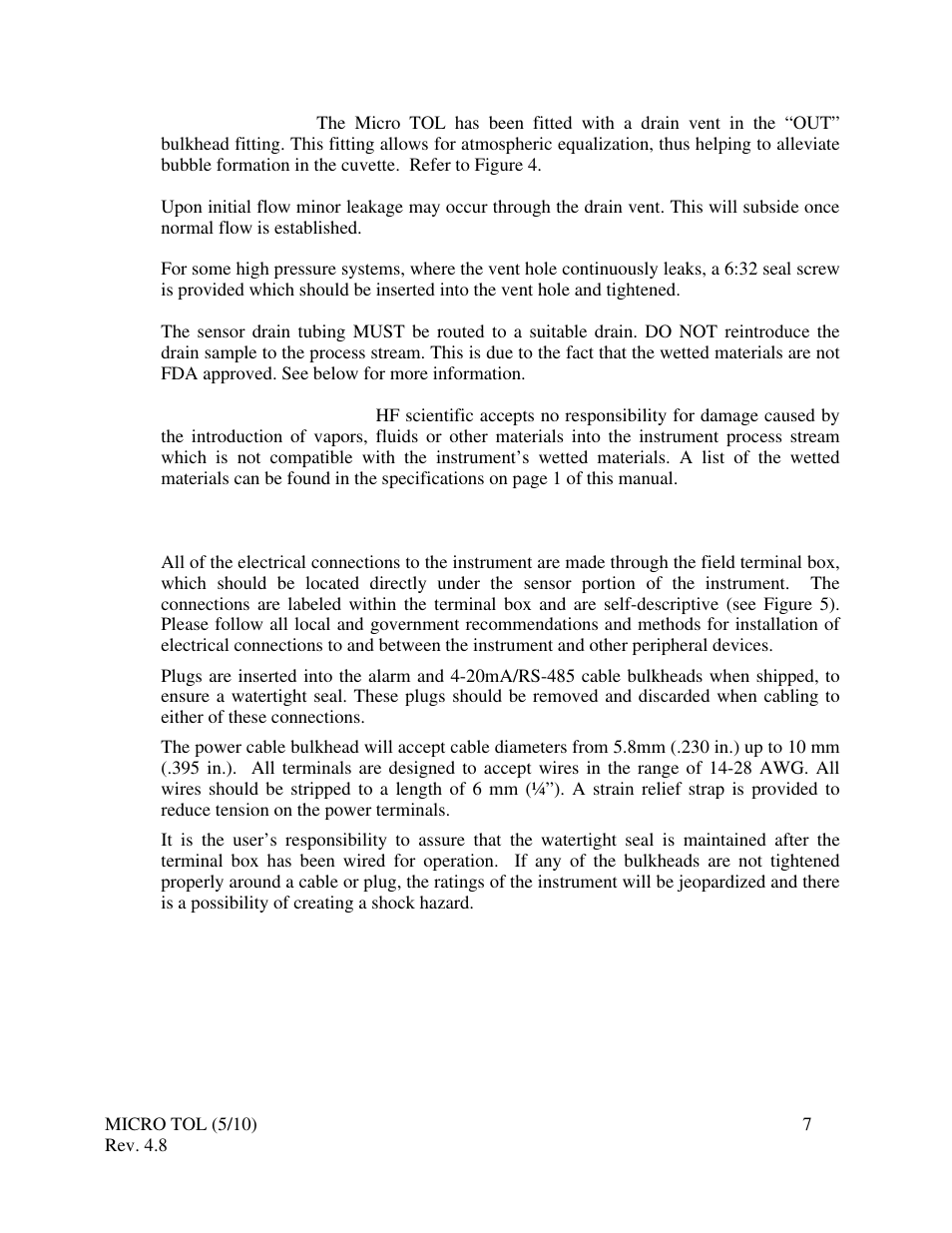 The Micro TOL has been fitted with a drain vent in the “OUT” bulkhead fitting. This fitting allows for atmospheric equalization, thus helping to alleviate bubble formation in the cuvette. Refer to Figure 4.

Upon initial flow minor leakage may occur through the drain vent. This will subside once normal flow is established.

For some high pressure systems, where the vent hole continuously leaks, a 6:32 seal screw is provided which should be inserted into the vent hole and tightened.

The sensor drain tubing MUST be routed to a suitable drain. DO NOT reintroduce the drain sample to the process stream. This is due to the fact that the wetted materials are not FDA approved. See below for more information.

HF scientific accepts no responsibility for damage caused by the introduction of vapors, fluids or other materials into the instrument process stream which is not compatible with the instrument’s wetted materials. A list of the wetted materials can be found in the specifications on page 1 of this manual.

All of the electrical connections to the instrument are made through the field terminal box, which should be located directly under the sensor portion of the instrument. The connections are labeled within the terminal box and are self-descriptive (see Figure 5). Please follow all local and government recommendations and methods for installation of electrical connections to and between the instrument and other peripheral devices.

Plugs are inserted into the alarm and 4-20mA/RS-485 cable bulkheads when shipped, to ensure a watertight seal. These plugs should be removed and discarded when cabling to either of these connections.

The power cable bulkhead will accept cable diameters from 5.8mm (.230 in.) up to 10 mm (.395 in.). All terminals are designed to accept wires in the range of 14-28 AWG. All wires should be stripped to a length of 6 mm (¼”). A strain relief strap is provided to reduce tension on the power terminals.

It is the user’s responsibility to assure that the watertight seal is maintained after the terminal box has been wired for operation. If any of the bulkheads are not tightened properly around a cable or plug, the ratings of the instrument will be jeopardized and there is a possibility of creating a shock hazard.

MICRO TOL (5/10)
Rev. 4.8

7